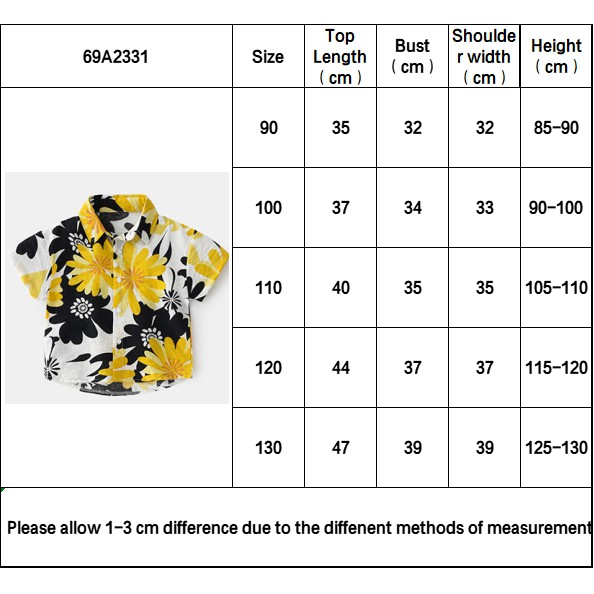 | 69A2331 | Size | Top Length （cm） | Bust （cm） | Shoulder width （cm） | Height （cm） |
|---|---|---|---|---|---|
| | 90 | 35 | 32 | 32 | 85-90 |
| | 100 | 37 | 34 | 33 | 90-100 |
| | 110 | 40 | 35 | 35 | 105-110 |
| | 120 | 44 | 37 | 37 | 115-120 |
| | 130 | 47 | 39 | 39 | 125-130 |

Please allow 1-3 cm difference due to the diffenent methods of measurement